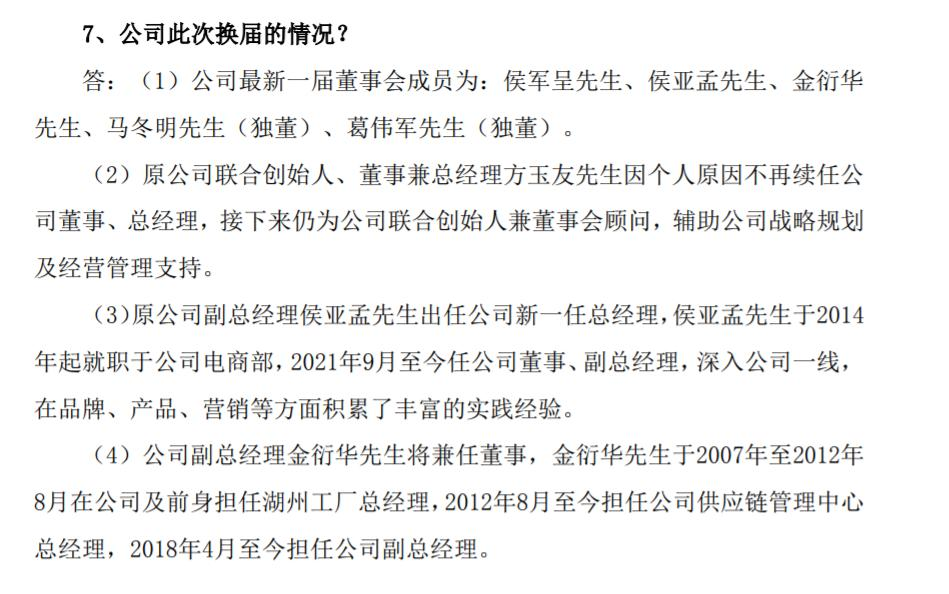 7、公司此次换届的情况？

答：（1）公司最新一届董事会成员为：侯军呈先生、侯亚孟先生、金衍华先生、马冬明先生（独董）、葛伟军先生（独董）。

（2）原公司联合创始人、董事兼总经理方玉友先生因个人原因不再续任公司董事、总经理，接下来仍为公司联合创始人兼董事会顾问，辅助公司战略规划及经营管理支持。

（3）原公司副总经理侯亚孟先生出任公司新一任总经理，侯亚孟先生于2014年起就职于公司电商部，2021年9月至今任公司董事、副总经理，深入公司一线，在品牌、产品、营销等方面积累了丰富的实践经验。

（4）公司副总经理金衍华先生将兼任董事，金衍华先生于2007年至2012年8月在公司及前身担任湖州工厂总经理，2012年8月至今担任公司供应链管理中心总经理，2018年4月至今担任公司副总经理。